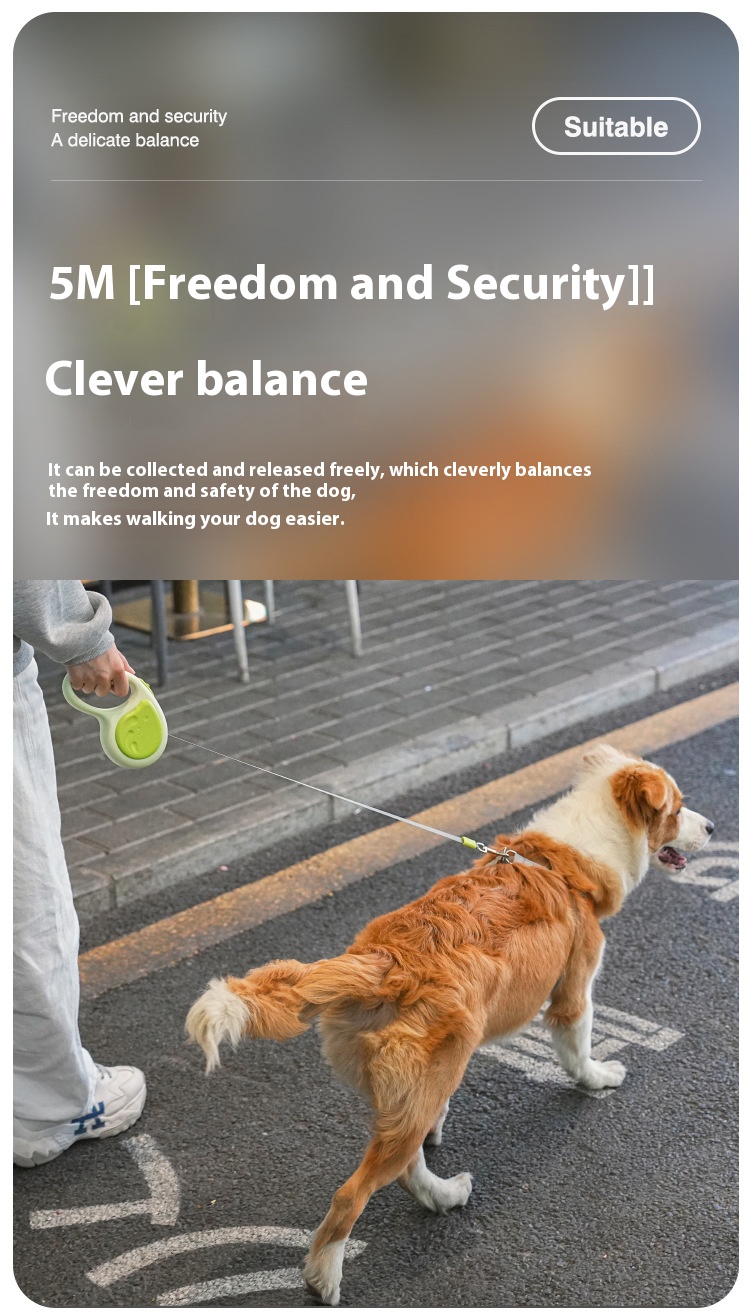 Freedom and security
A delicate balance

Suitable

5M [Freedom and Security]]

Clever balance

It can be collected and released freely, which cleverly balances the freedom and safety of the dog,
It makes walking your dog easier.